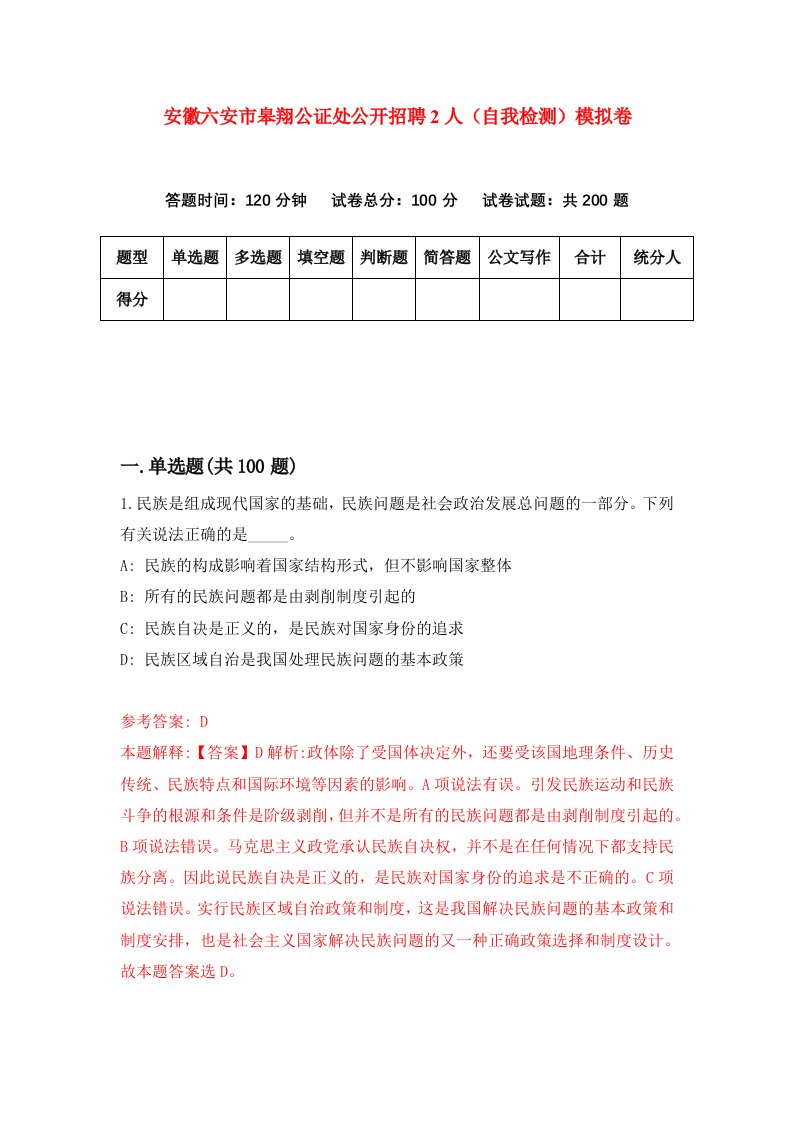 安徽六安市皋翔公证处公开招聘2人（自我检测）模拟卷

答题时间：120分钟　试卷总分：100分　试卷试题：共200题

| 题型 | 单选题 | 多选题 | 填空题 | 判断题 | 简答题 | 公文写作 | 合计 | 统分人 |
|---|---|---|---|---|---|---|---|---|
| 得分 | | | | | | | | |

一.单选题(共100题)

1.民族是组成现代国家的基础，民族问题是社会政治发展总问题的一部分。下列有关说法正确的是_____。

A: 民族的构成影响着国家结构形式，但不影响国家整体

B: 所有的民族问题都是由剥削制度引起的

C: 民族自决是正义的，是民族对国家身份的追求

D: 民族区域自治是我国处理民族问题的基本政策

参考答案: D

本题解释:【答案】D解析:政体除了受国体决定外，还要受该国地理条件、历史传统、民族特点和国际环境等因素的影响。A项说法有误。引发民族运动和民族斗争的根源和条件是阶级剥削，但并不是所有的民族问题都是由剥削制度引起的。B项说法错误。马克思主义政党承认民族自决权，并不是在任何情况下都支持民族分离。因此说民族自决是正义的，是民族对国家身份的追求是不正确的。C项说法错误。实行民族区域自治政策和制度，这是我国解决民族问题的基本政策和制度安排，也是社会主义国家解决民族问题的又一种正确政策选择和制度设计。故本题答案选D。